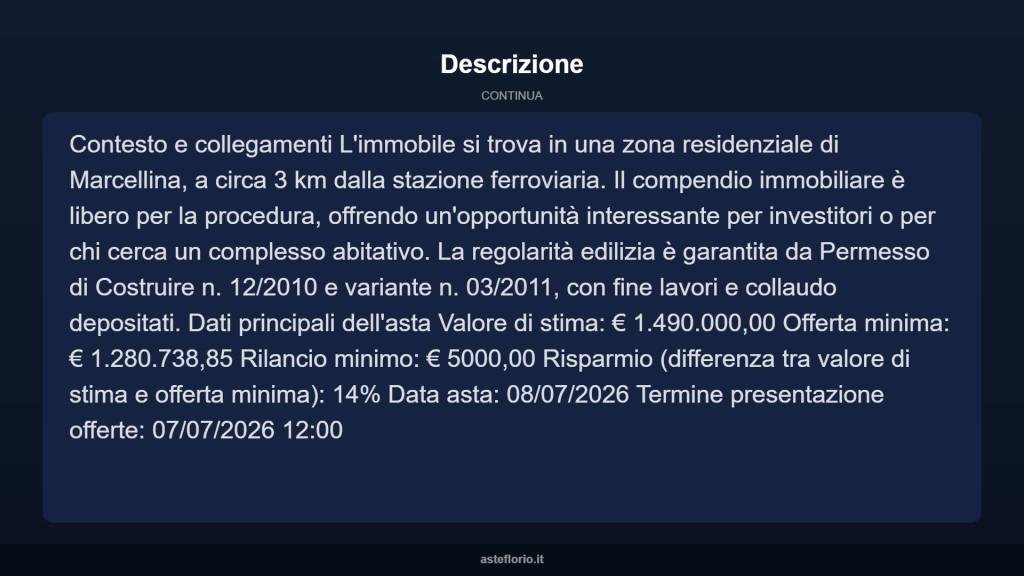 Descrizione

CONTINUA

Contesto e collegamenti L'immobile si trova in una zona residenziale di Marcellina, a circa 3 km dalla stazione ferroviaria. Il compendio immobiliare è libero per la procedura, offrendo un'opportunità interessante per investitori o per chi cerca un complesso abitativo. La regolarità edilizia è garantita da Permesso di Costruire n. 12/2010 e variante n. 03/2011, con fine lavori e collaudo depositati. Dati principali dell'asta Valore di stima: € 1.490.000,00 Offerta minima: € 1.280.738,85 Rilancio minimo: € 5000,00 Risparmio (differenza tra valore di stima e offerta minima): 14% Data asta: 08/07/2026 Termine presentazione offerte: 07/07/2026 12:00

asteflorio.it